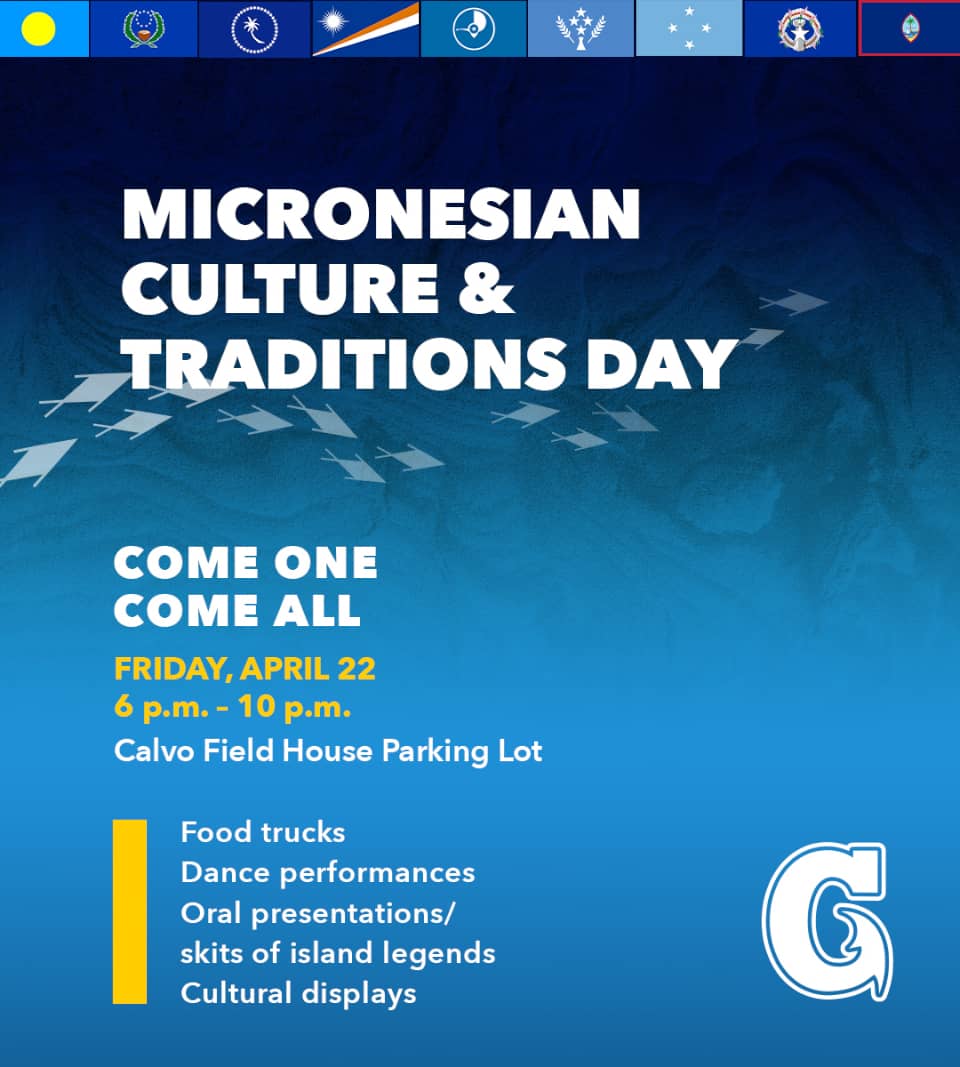 MICRONESIAN CULTURE & TRADITIONS DAY

COME ONE COME ALL

FRIDAY, APRIL 22
6 p.m. - 10 p.m.
Calvo Field House Parking Lot

Food trucks
Dance performances
Oral presentations/ skits of island legends
Cultural displays

G